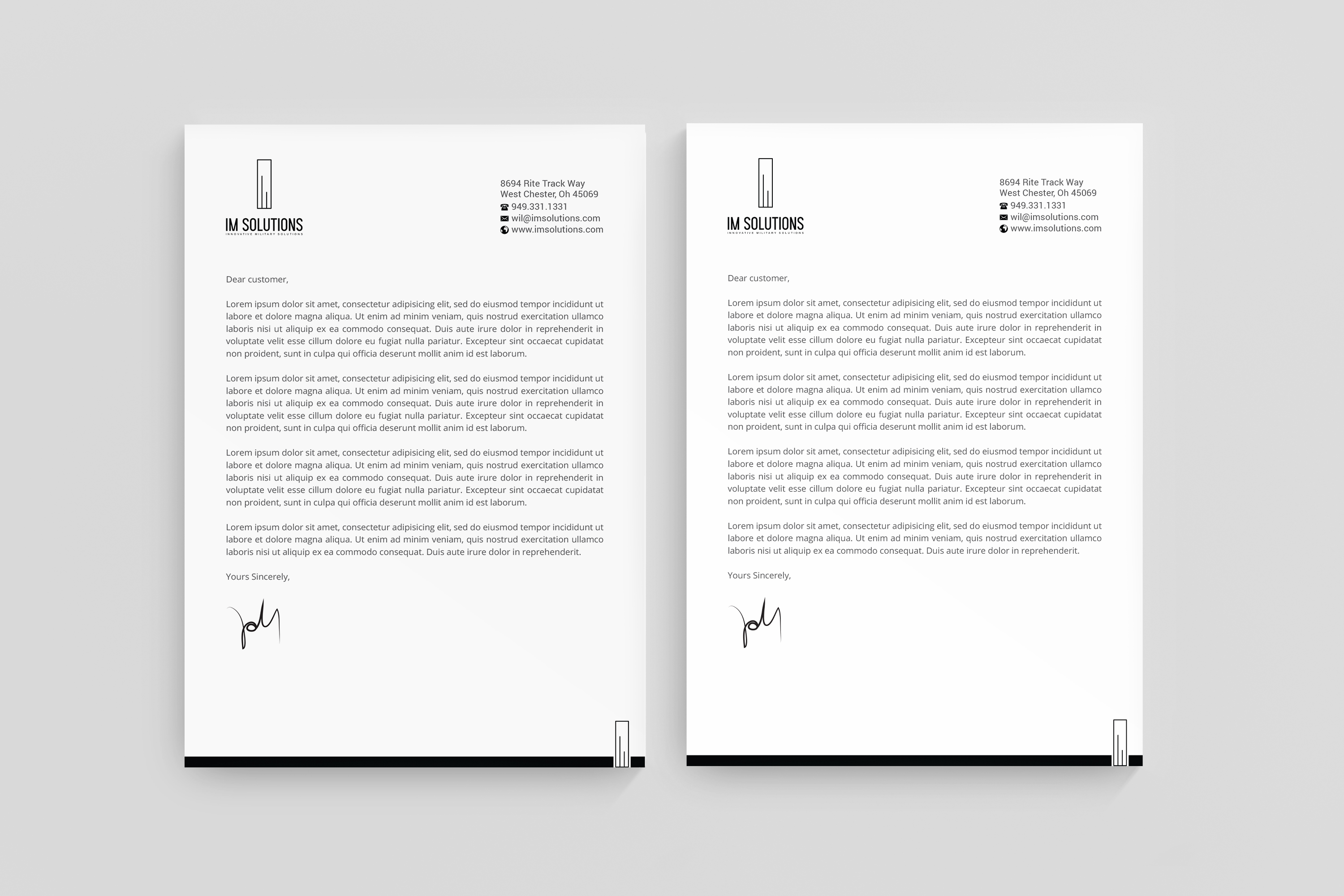 IM SOLUTIONS
INNOVATIVE MILITARY SOLUTIONS

8694 Rite Track Way
West Chester, Oh 45069
949.331.1331
wil@imsolutions.com
www.imsolutions.com

Dear customer,

Lorem ipsum dolor sit amet, consectetur adipisicing elit, sed do eiusmod tempor incididunt ut labore et dolore magna aliqua. Ut enim ad minim veniam, quis nostrud exercitation ullamco laboris nisi ut aliquip ex ea commodo consequat. Duis aute irure dolor in reprehenderit in voluptate velit esse cillum dolore eu fugiat nulla pariatur. Excepteur sint occaecat cupidatat non proident, sunt in culpa qui officia deserunt mollit anim id est laborum.

Lorem ipsum dolor sit amet, consectetur adipisicing elit, sed do eiusmod tempor incididunt ut labore et dolore magna aliqua. Ut enim ad minim veniam, quis nostrud exercitation ullamco laboris nisi ut aliquip ex ea commodo consequat. Duis aute irure dolor in reprehenderit in voluptate velit esse cillum dolore eu fugiat nulla pariatur. Excepteur sint occaecat cupidatat non proident, sunt in culpa qui officia deserunt mollit anim id est laborum.

Lorem ipsum dolor sit amet, consectetur adipisicing elit, sed do eiusmod tempor incididunt ut labore et dolore magna aliqua. Ut enim ad minim veniam, quis nostrud exercitation ullamco laboris nisi ut aliquip ex ea commodo consequat. Duis aute irure dolor in reprehenderit in voluptate velit esse cillum dolore eu fugiat nulla pariatur. Excepteur sint occaecat cupidatat non proident, sunt in culpa qui officia deserunt mollit anim id est laborum.

Lorem ipsum dolor sit amet, consectetur adipisicing elit, sed do eiusmod tempor incididunt ut labore et dolore magna aliqua. Ut enim ad minim veniam, quis nostrud exercitation ullamco laboris nisi ut aliquip ex ea commodo consequat. Duis aute irure dolor in reprehenderit.

Yours Sincerely,

IM SOLUTIONS
INNOVATIVE MILITARY SOLUTIONS

8694 Rite Track Way
West Chester, Oh 45069
949.331.1331
wil@imsolutions.com
www.imsolutions.com

Dear customer,

Lorem ipsum dolor sit amet, consectetur adipisicing elit, sed do eiusmod tempor incididunt ut labore et dolore magna aliqua. Ut enim ad minim veniam, quis nostrud exercitation ullamco laboris nisi ut aliquip ex ea commodo consequat. Duis aute irure dolor in reprehenderit in voluptate velit esse cillum dolore eu fugiat nulla pariatur. Excepteur sint occaecat cupidatat non proident, sunt in culpa qui officia deserunt mollit anim id est laborum.

Lorem ipsum dolor sit amet, consectetur adipisicing elit, sed do eiusmod tempor incididunt ut labore et dolore magna aliqua. Ut enim ad minim veniam, quis nostrud exercitation ullamco laboris nisi ut aliquip ex ea commodo consequat. Duis aute irure dolor in reprehenderit in voluptate velit esse cillum dolore eu fugiat nulla pariatur. Excepteur sint occaecat cupidatat non proident, sunt in culpa qui officia deserunt mollit anim id est laborum.

Lorem ipsum dolor sit amet, consectetur adipisicing elit, sed do eiusmod tempor incididunt ut labore et dolore magna aliqua. Ut enim ad minim veniam, quis nostrud exercitation ullamco laboris nisi ut aliquip ex ea commodo consequat. Duis aute irure dolor in reprehenderit in voluptate velit esse cillum dolore eu fugiat nulla pariatur. Excepteur sint occaecat cupidatat non proident, sunt in culpa qui officia deserunt mollit anim id est laborum.

Lorem ipsum dolor sit amet, consectetur adipisicing elit, sed do eiusmod tempor incididunt ut labore et dolore magna aliqua. Ut enim ad minim veniam, quis nostrud exercitation ullamco laboris nisi ut aliquip ex ea commodo consequat. Duis aute irure dolor in reprehenderit.

Yours Sincerely,